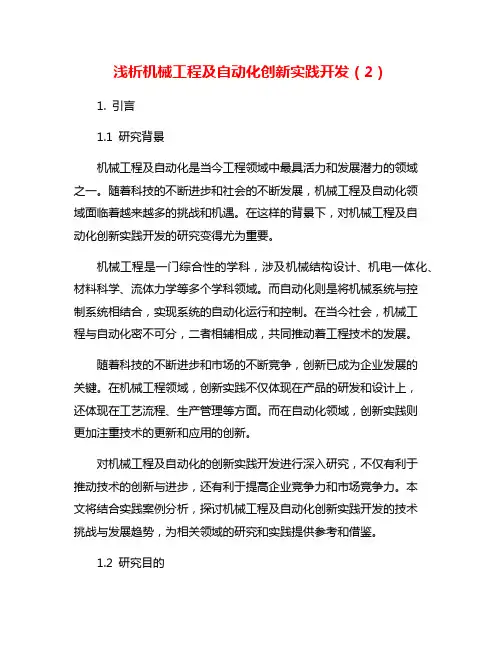 浅析机械工程及自动化创新实践开发（2）

1. 引言

1.1 研究背景

机械工程及自动化是当今工程领域中最具活力和发展潜力的领域之一。随着科技的不断进步和社会的不断发展，机械工程及自动化领域面临着越来越多的挑战和机遇。在这样的背景下，对机械工程及自动化创新实践开发的研究变得尤为重要。

机械工程是一门综合性的学科，涉及机械结构设计、机电一体化、材料科学、流体力学等多个学科领域。而自动化则是将机械系统与控制系统相结合，实现系统的自动化运行和控制。在当今社会，机械工程与自动化密不可分，二者相辅相成，共同推动着工程技术的发展。

随着科技的不断进步和市场的不断竞争，创新已成为企业发展的关键。在机械工程领域，创新实践不仅体现在产品的研发和设计上，还体现在工艺流程、生产管理等方面。而在自动化领域，创新实践则更加注重技术的更新和应用的创新。

对机械工程及自动化的创新实践开发进行深入研究，不仅有利于推动技术的创新与进步，还有利于提高企业竞争力和市场竞争力。本文将结合实践案例分析，探讨机械工程及自动化创新实践开发的技术挑战与发展趋势，为相关领域的研究和实践提供参考和借鉴。

1.2 研究目的